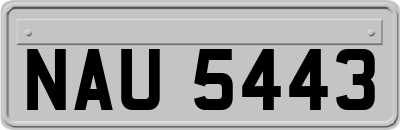 NAU 5443